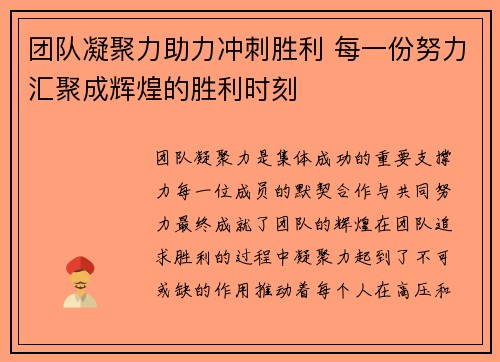 团队凝聚力助力冲刺胜利 每一份努力汇聚成辉煌的胜利时刻

团队凝聚力是集体成功的重要支撑力每一位成员的默契合作与共同努力最终成就了团队的辉煌在团队追求胜利的过程中凝聚力起到了不可或缺的作用推动着每个人在高压和